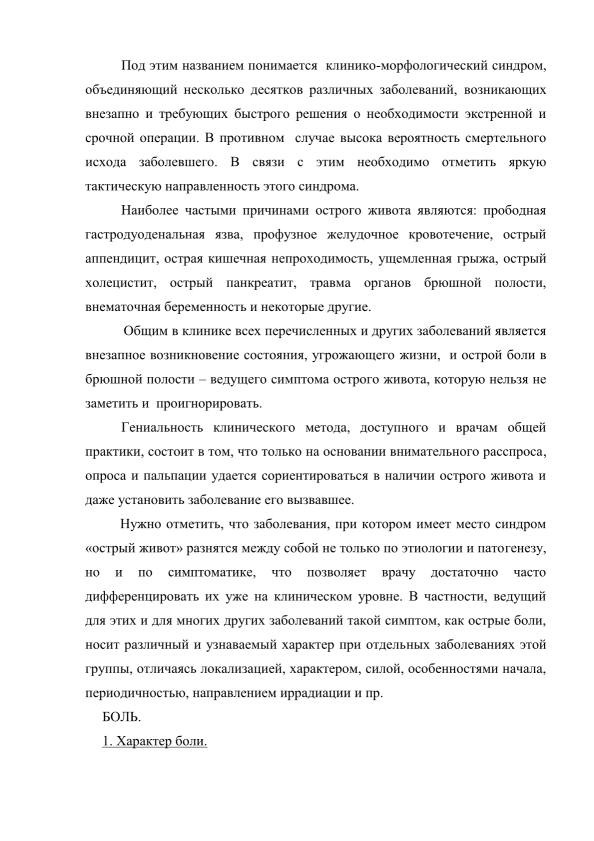 Под этим названием понимается клинико-морфологический синдром, объединяющий несколько десятков различных заболеваний, возникающих внезапно и требующих быстрого решения о необходимости экстренной и срочной операции. В противном случае высока вероятность смертельного исхода заболевшего. В связи с этим необходимо отметить яркую тактическую направленность этого синдрома.

Наиболее частыми причинами острого живота являются: прободная гастродуоденальная язва, профузное желудочное кровотечение, острый аппендицит, острая кишечная непроходимость, ущемленная грыжа, острый холецистит, острый панкреатит, травма органов брюшной полости, внематочная беременность и некоторые другие.

Общим в клинике всех перечисленных и других заболеваний является внезапное возникновение состояния, угрожающего жизни, и острой боли в брюшной полости – ведущего симптома острого живота, которую нельзя не заметить и проигнорировать.

Гениальность клинического метода, доступного и врачам общей практики, состоит в том, что только на основании внимательного расспроса, опроса и пальпации удается сориентироваться в наличии острого живота и даже установить заболевание его вызвавшее.

Нужно отметить, что заболевания, при котором имеет место синдром «острый живот» разнятся между собой не только по этиологии и патогенезу, но и по симптоматике, что позволяет врачу достаточно часто дифференцировать их уже на клиническом уровне. В частности, ведущий для этих и для многих других заболеваний такой симптом, как острые боли, носит различный и узнаваемый характер при отдельных заболеваниях этой группы, отличаясь локализацией, характером, силой, особенностями начала, периодичностью, направлением иррадиации и пр.

БОЛЬ.

1. Характер боли.